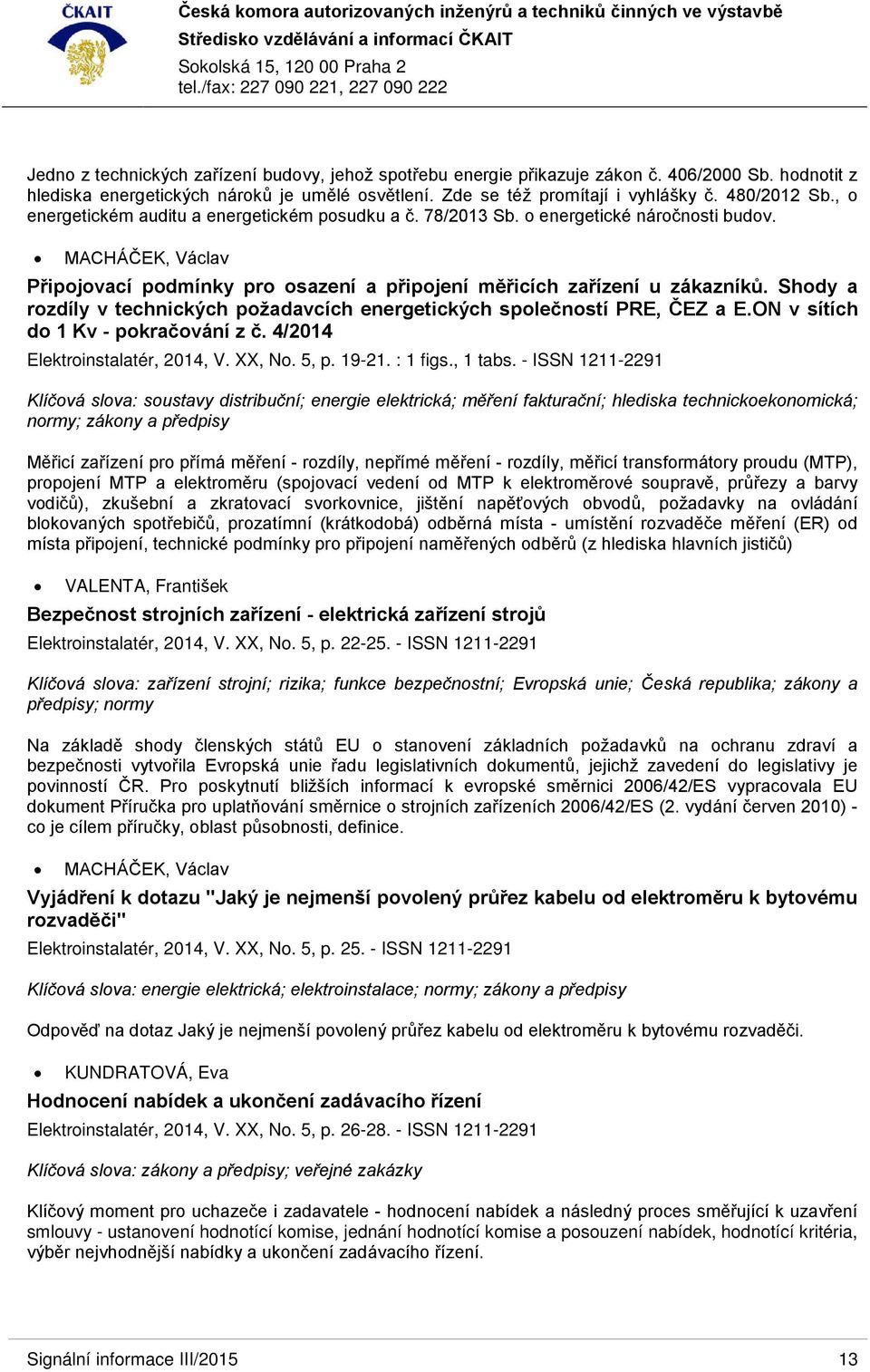 ČKAIT
Česká komora autorizovaných inženýrů a techniků činných ve výstavbě
Středisko vzdělávání a informací ČKAIT
Sokolská 15, 120 00 Praha 2
tel./fax: 227 090 221, 227 090 222

Jedno z technických zařízení budovy, jehož spotřebu energie přikazuje zákon č. 406/2000 Sb. hodnotit z hlediska energetických nároků je umělé osvětlení. Zde se též promítají i vyhlášky č. 480/2012 Sb., o energetickém auditu a energetickém posudku a č. 78/2013 Sb. o energetické náročnosti budov.

• MACHÁČEK, Václav

Připojovací podmínky pro osazení a připojení měřicích zařízení u zákazníků. Shody a rozdíly v technických požadavcích energetických společností PRE, ČEZ a E.ON v sítích do 1 Kv - pokračování z č. 4/2014

Elektroinstalatér, 2014, V. XX, No. 5, p. 19-21. : 1 figs., 1 tabs. - ISSN 1211-2291

Klíčová slova: soustavy distribuční; energie elektrická; měření fakturační; hlediska technickoekonomická; normy; zákony a předpisy

Měřicí zařízení pro přímá měření - rozdíly, nepřímé měření - rozdíly, měřicí transformátory proudu (MTP), propojení MTP a elektroměru (spojovací vedení od MTP k elektroměrové soupravě, průřezy a barvy vodičů), zkušební a zkratovací svorkovnice, jištění napěťových obvodů, požadavky na ovládání blokovaných spotřebičů, prozatímní (krátkodobá) odběrná místa - umístění rozvaděče měření (ER) od místa připojení, technické podmínky pro připojení naměřených odběrů (z hlediska hlavních jističů)

• VALENTA, František

Bezpečnost strojních zařízení - elektrická zařízení strojů

Elektroinstalatér, 2014, V. XX, No. 5, p. 22-25. - ISSN 1211-2291

Klíčová slova: zařízení strojní; rizika; funkce bezpečnostní; Evropská unie; Česká republika; zákony a předpisy; normy

Na základě shody členských států EU o stanovení základních požadavků na ochranu zdraví a bezpečnosti vytvořila Evropská unie řadu legislativních dokumentů, jejichž zavedení do legislativy je povinností ČR. Pro poskytnutí bližších informací k evropské směrnici 2006/42/ES vypracovala EU dokument Příručka pro uplatňování směrnice o strojních zařízeních 2006/42/ES (2. vydání červen 2010) - co je cílem příručky, oblast působnosti, definice.

• MACHÁČEK, Václav

Vyjádření k dotazu "Jaký je nejmenší povolený průřez kabelu od elektroměru k bytovému rozvaděči"

Elektroinstalatér, 2014, V. XX, No. 5, p. 25. - ISSN 1211-2291

Klíčová slova: energie elektrická; elektroinstalace; normy; zákony a předpisy

Odpověď na dotaz Jaký je nejmenší povolený průřez kabelu od elektroměru k bytovému rozvaděči.

• KUNDRATOVÁ, Eva

Hodnocení nabídek a ukončení zadávacího řízení

Elektroinstalatér, 2014, V. XX, No. 5, p. 26-28. - ISSN 1211-2291

Klíčová slova: zákony a předpisy; veřejné zakázky

Klíčový moment pro uchazeče i zadavatele - hodnocení nabídek a následný proces směřující k uzavření smlouvy - ustanovení hodnotící komise, jednání hodnotící komise a posouzení nabídek, hodnotící kritéria, výběr nejvhodnější nabídky a ukončení zadávacího řízení.

Signální informace III/2015 13